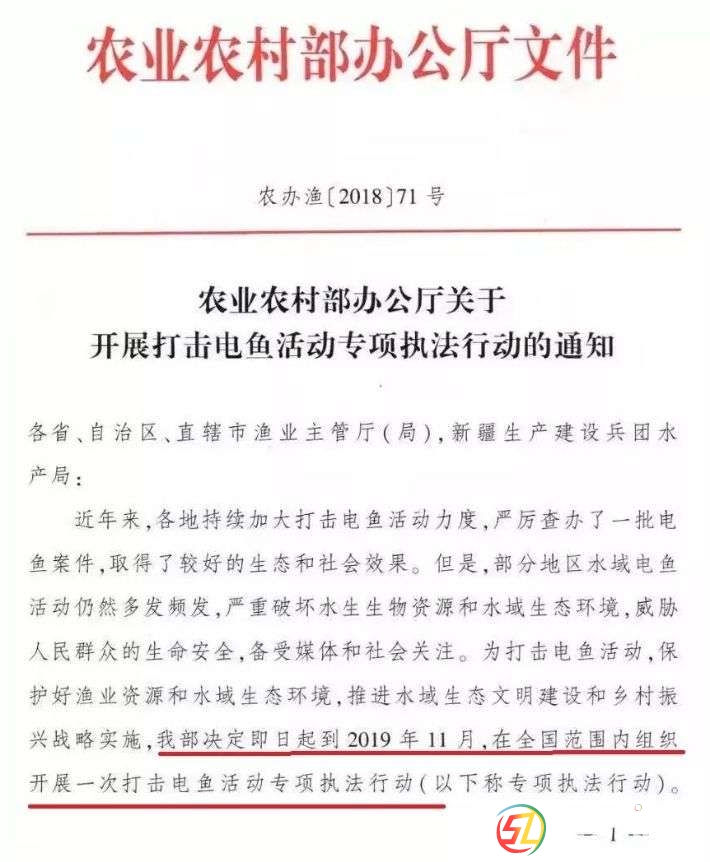 农业农村部办公厅文件

农办渔〔2018〕71号

农业农村部办公厅关于
开展打击电鱼活动专项执法行动的通知

各省、自治区、直辖市渔业主管厅(局),新疆生产建设兵团水产局:

近年来,各地持续加大打击电鱼活动力度,严厉查办了一批电鱼案件,取得了较好的生态和社会效果。但是,部分地区水域电鱼活动仍然多发频发,严重破坏水生生物资源和水域生态环境,威胁人民群众的生命安全,备受媒体和社会关注。为打击电鱼活动,保护好渔业资源和水域生态环境,推进水域生态文明建设和乡村振兴战略实施,我部决定即日起到2019年11月,在全国范围内组织开展一次打击电鱼活动专项执法行动(以下称专项执法行动)。

— 1 —